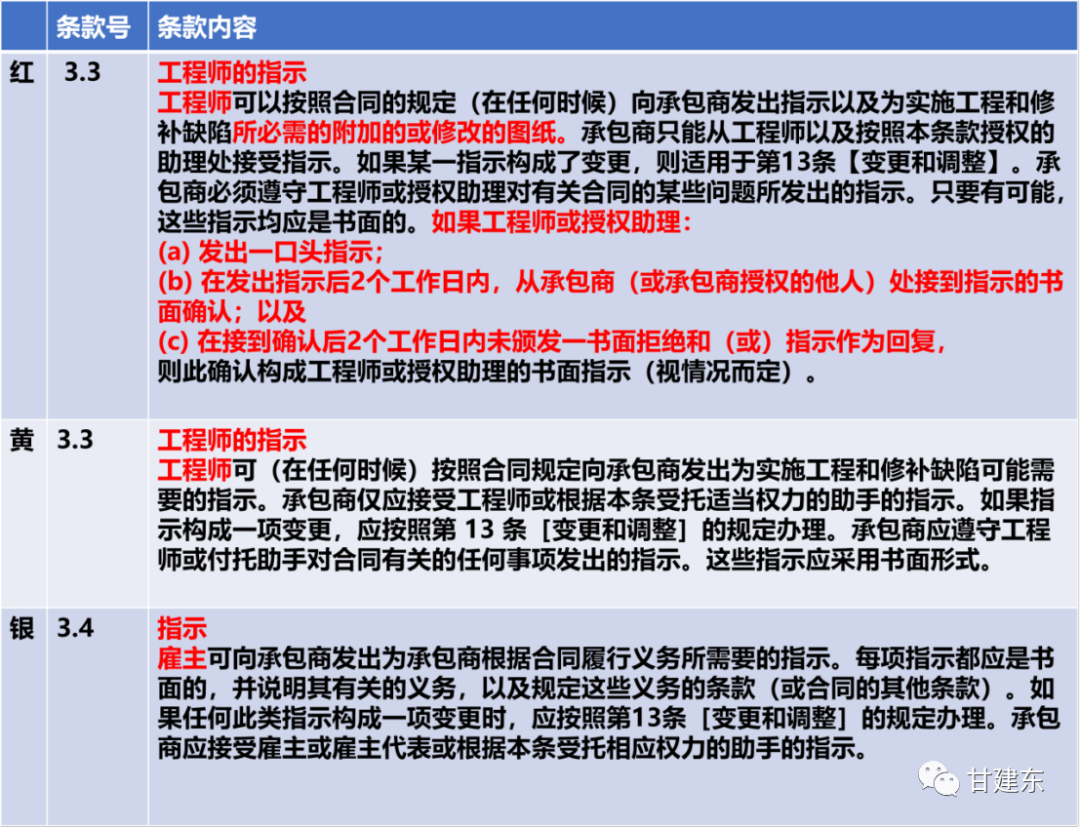 | | 条款号 | 条款内容 |
|---|---|---|
| 红 | 3.3 | 工程师的指示<br>工程师可以按照合同的规定（在任何时候）向承包商发出指示以及为实施工程和修补缺陷所必需的附加的或修改的图纸。承包商只能从工程师以及按照本条款授权的助理处接受指示。如果某一指示构成了变更，则适用于第13条［变更和调整］。承包商必须遵守工程师或授权助理对有关合同的某些问题所发出的指示。只要有可能，这些指示均应是书面的。如果工程师或授权助理：<br>(a) 发出一口头指示；<br>(b) 在发出指示后2个工作日内，从承包商（或承包商授权的他人）处接到指示的书面确认；以及<br>(c) 在接到确认后2个工作日内未颁发一书面拒绝和（或）指示作为回复，<br>则此确认构成工程师或授权助理的书面指示（视情况而定）。 |
| 黄 | 3.3 | 工程师的指示<br>工程师可（在任何时候）按照合同规定向承包商发出为实施工程和修补缺陷可能需要的指示。承包商仅应接受工程师或根据本条受托适当权力的助手的指示。如果指示构成一项变更，应按照第 13 条［变更和调整］的规定办理。承包商应遵守工程师或付托助手对合同有关的任何事项发出的指示。这些指示应采用书面形式。 |
| 银 | 3.4 | 指示<br>雇主可向承包商发出为承包商根据合同履行义务所需要的指示。每项指示都应是书面的，并说明其有关的义务，以及规定这些义务的条款（或合同的其他条款）。如果任何此类指示构成一项变更时，应按照第13条［变更和调整］的规定办理。承包商应接受雇主或雇主代表或根据本条受托相应权力的助手的指示。 |

甘建东